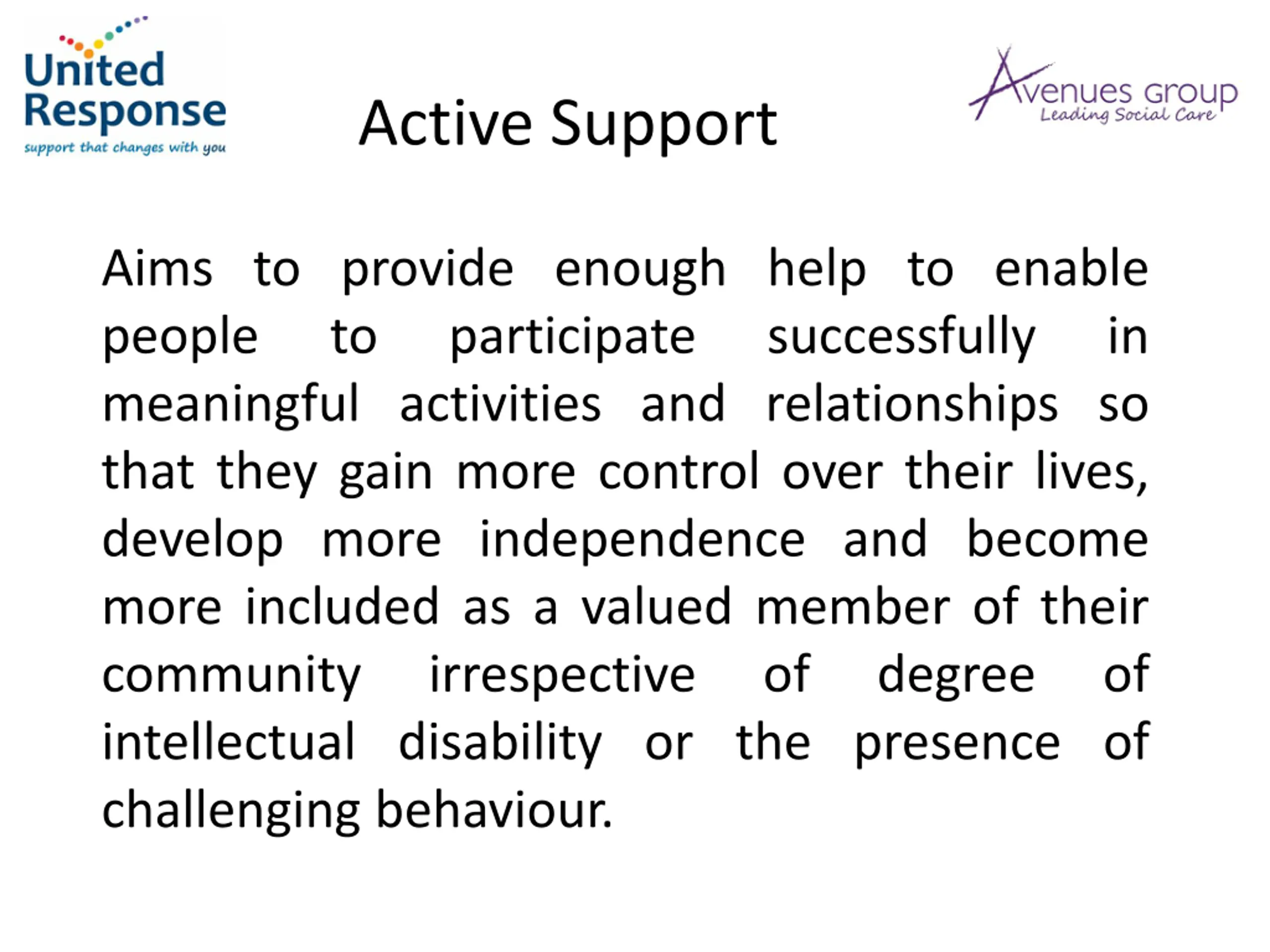 United Response
support that changes with you

Active Support

Avenues Group
Leading Social Care

Aims to provide enough help to enable people to participate successfully in meaningful activities and relationships so that they gain more control over their lives, develop more independence and become more included as a valued member of their community irrespective of degree of intellectual disability or the presence of challenging behaviour.